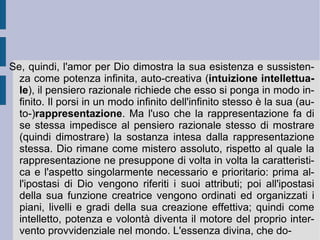 Se, quindi, l'amor per Dio dimostra la sua esistenza e sussistenza come potenza infinita, auto-creativa (intuizione intellettuale), il pensiero razionale richiede che esso si ponga in modo infinito. Il porsi in un modo infinito dell'infinito stesso è la sua (auto-)rappresentazione. Ma l'uso che la rappresentazione fa di se stessa impedisce al pensiero razionale stesso di mostrare (quindi dimostrare) la sostanza intesa dalla rappresentazione stessa. Dio rimane come mistero assoluto, rispetto al quale la rappresentazione ne presuppone di volta in volta la caratteristica e l'aspetto singolarmente necessario e prioritario: prima all'ipostasi di Dio vengono riferiti i suoi attributi; poi all'ipostasi della sua funzione creatrice vengono ordinati ed organizzati i piani, livelli e gradi della sua creazione effettiva; quindi come intelletto, potenza e volontà diventa il motore del proprio intervento provvidenziale nel mondo. L'essenza divina, che do-